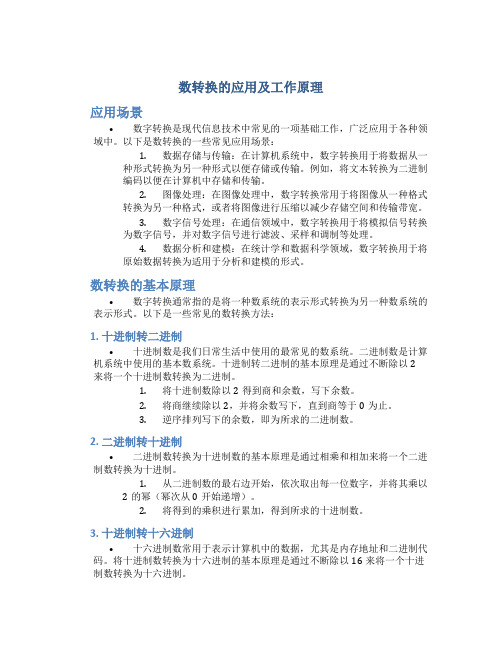 数转换的应用及工作原理

应用场景

• 数字转换是现代信息技术中常见的一项基础工作，广泛应用于各种领域中。以下是数转换的一些常见应用场景：

1. 数据存储与传输：在计算机系统中，数字转换用于将数据从一种形式转换为另一种形式以便存储或传输。例如，将文本转换为二进制编码以便在计算机中存储和传输。

2. 图像处理：在图像处理中，数字转换常用于将图像从一种格式转换为另一种格式，或者将图像进行压缩以减少存储空间和传输带宽。

3. 数字信号处理：在通信领域中，数字转换用于将模拟信号转换为数字信号，并对数字信号进行滤波、采样和调制等处理。

4. 数据分析和建模：在统计学和数据科学领域，数字转换用于将原始数据转换为适用于分析和建模的形式。

数转换的基本原理

• 数字转换通常指的是将一种数系统的表示形式转换为另一种数系统的表示形式。以下是一些常见的数转换方法：

1. 十进制转二进制

• 十进制数是我们日常生活中使用的最常见的数系统。二进制数是计算机系统中使用的基本数系统。十进制转二进制的基本原理是通过不断除以 2 来将一个十进制数转换为二进制。

1. 将十进制数除以 2 得到商和余数，写下余数。

2. 将商继续除以 2，并将余数写下，直到商等于 0 为止。

3. 逆序排列写下的余数，即为所求的二进制数。

2. 二进制转十进制

• 二进制数转换为十进制数的基本原理是通过相乘和相加来将一个二进制数转换为十进制。

1. 从二进制数的最右边开始，依次取出每一位数字，并将其乘以 2 的幂（幂次从 0 开始递增）。

2. 将得到的乘积进行累加，得到所求的十进制数。

3. 十进制转十六进制

• 十六进制数常用于表示计算机中的数据，尤其是内存地址和二进制代码。将十进制数转换为十六进制的基本原理是通过不断除以 16 来将一个十进制数转换为十六进制。